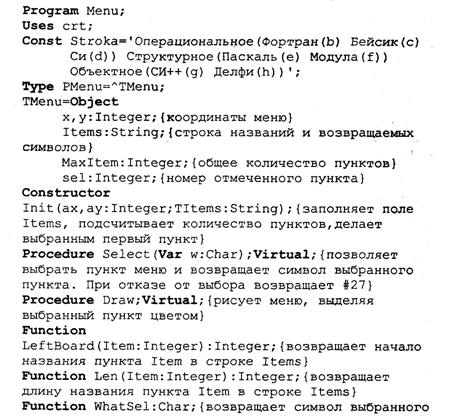 Program Menu;
Uses crt;
Const Stroka='Операциональное(Фортран(b) Бейсик(c)
Си(d)) Структурное(Паскаль(e) Модула(f))
Объектное(СИ++(g) Делфи(h))';
Type PMenu=^TMenu;
TMenu=Object
x,y:Integer;{координаты меню}
Items:String;{строка названий и возвращаемых символов}
MaxItem:Integer;{общее количество пунктов}
sel:Integer;{номер отмеченного пункта}
Constructor
Init(ax,ay:Integer;TItems:String);{заполняет поле Items, подсчитывает количество пунктов,делает выбранным первый пункт}
Procedure Select(Var w:Char);Virtual;{позволяет выбрать пункт меню и возвращает символ выбранного пункта. При отказе от выбора возвращает #27}
Procedure Draw;Virtual;{рисует меню, выделяя выбранный пункт цветом}
Function
LeftBoard(Item:Integer):Integer;{возвращает начало названия пункта Item в строке Items}
Function Len(Item:Integer):Integer;{возвращает длину названия пункта Item в строке Items}
Function WhatSel:Char;{возвращает символ выбранного